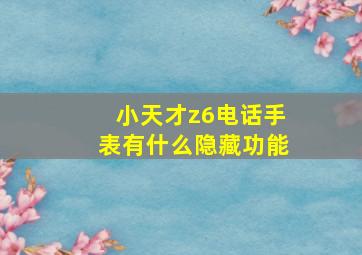 小天才z6电话手表有什么隐藏功能